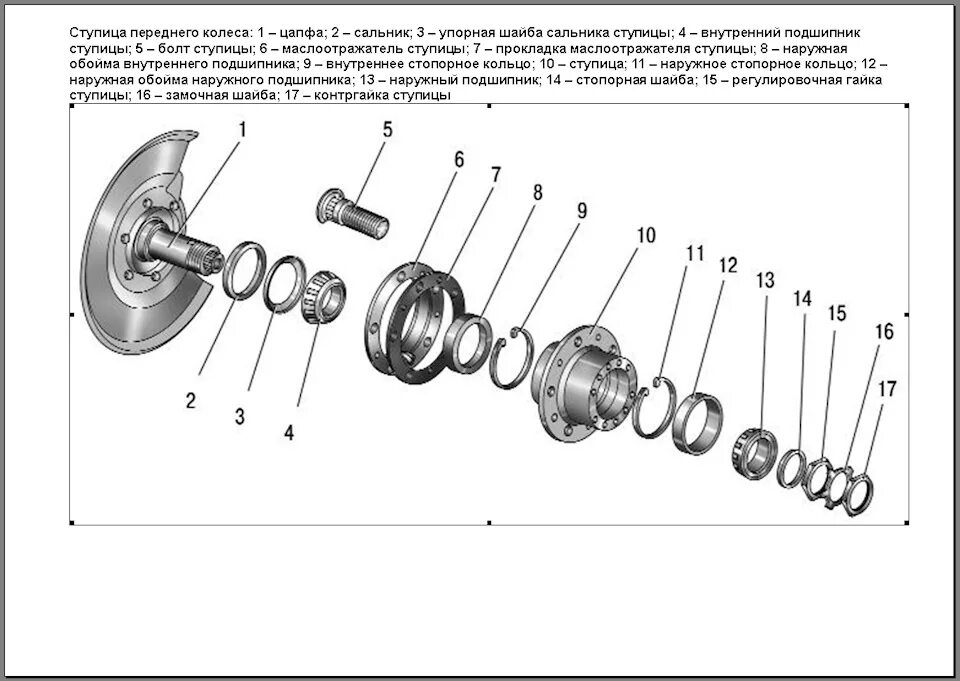 Ступица переднего колеса: 1 – цапфа; 2 – сальник; 3 – упорная шайба сальника ступицы; 4 – внутренний подшипник ступицы; 5 – болт ступицы; 6 – маслоотражатель ступицы; 7 – прокладка маслоотражателя ступицы; 8 – наружная обойма внутреннего подшипника; 9 – внутреннее стопорное кольцо; 10 – ступица; 11 – наружное стопорное кольцо; 12 – наружная обойма наружного подшипника; 13 – наружный подшипник; 14 – стопорная шайба; 15 – регулировочная гайка ступицы; 16 – замочная шайба; 17 – контргайка ступицы

1
5
6
7
8
9
10
11
12
13
14
15
16
17
2
3
4